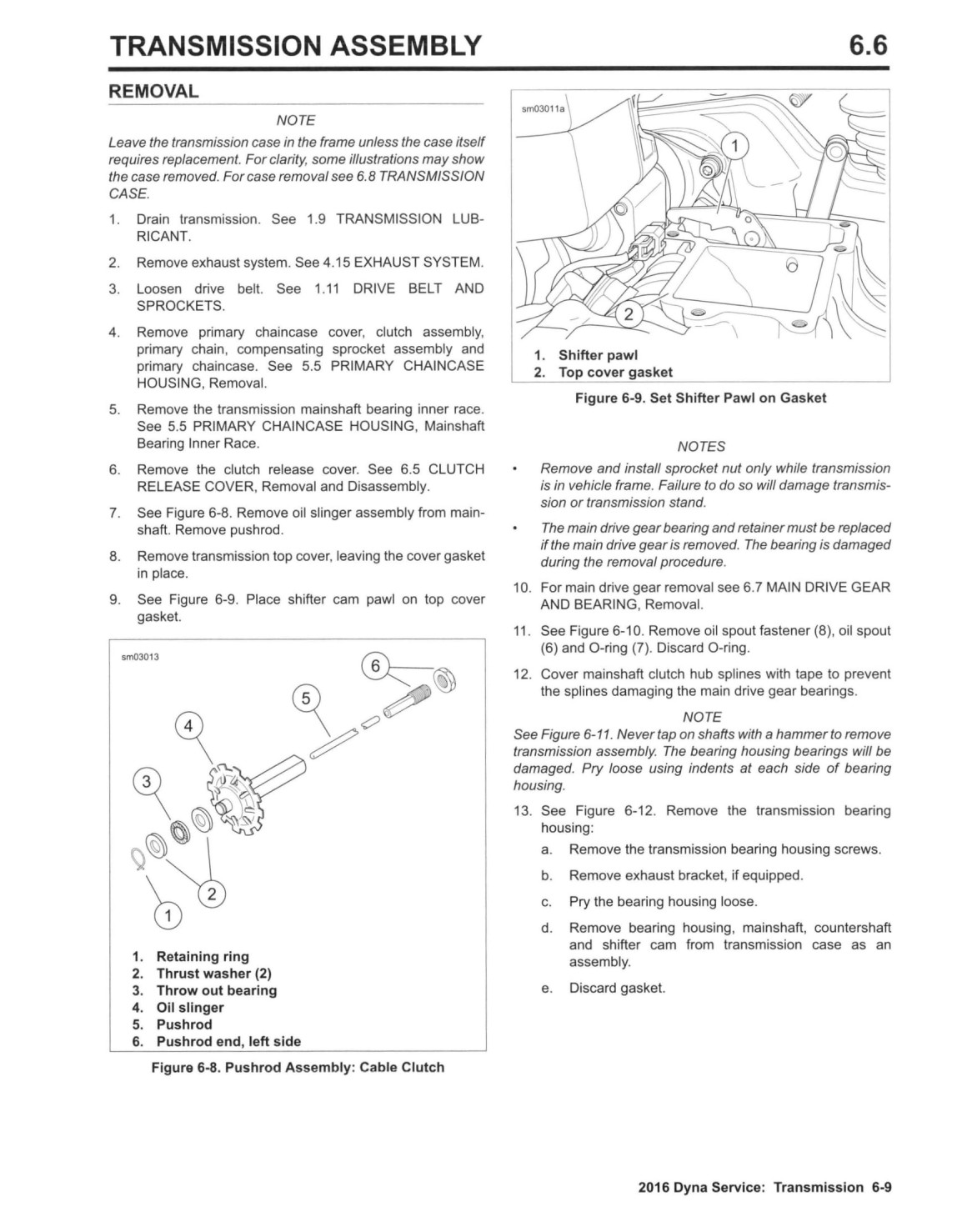 TRANSMISSION ASSEMBLY

6.6

REMOVAL

NOTE

Leave the transmission case in the frame unless the case itself requires replacement. For clarity, some illustrations may show the case removed. For case removal see 6.8 TRANSMISSION CASE.

1. Drain transmission. See 1.9 TRANSMISSION LUBRICANT.

2. Remove exhaust system. See 4.15 EXHAUST SYSTEM.

3. Loosen drive belt. See 1.11 DRIVE BELT AND SPROCKETS.

4. Remove primary chaincase cover, clutch assembly, primary chain, compensating sprocket assembly and primary chaincase. See 5.5 PRIMARY CHAINCASE HOUSING, Removal.

5. Remove the transmission mainshaft bearing inner race. See 5.5 PRIMARY CHAINCASE HOUSING, Mainshaft Bearing Inner Race.

6. Remove the clutch release cover. See 6.5 CLUTCH RELEASE COVER, Removal and Disassembly.

7. See Figure 6-8. Remove oil slinger assembly from mainshaft. Remove pushrod.

8. Remove transmission top cover, leaving the cover gasket in place.

9. See Figure 6-9. Place shifter cam pawl on top cover gasket.

sm03013

6
5
4
3
2
1

1. Retaining ring
2. Thrust washer (2)
3. Throw out bearing
4. Oil slinger
5. Pushrod
6. Pushrod end, left side

Figure 6-8. Pushrod Assembly: Cable Clutch

sm03011a

1
2

1. Shifter pawl
2. Top cover gasket

Figure 6-9. Set Shifter Pawl on Gasket

NOTES

• Remove and install sprocket nut only while transmission is in vehicle frame. Failure to do so will damage transmission or transmission stand.

• The main drive gear bearing and retainer must be replaced if the main drive gear is removed. The bearing is damaged during the removal procedure.

10. For main drive gear removal see 6.7 MAIN DRIVE GEAR AND BEARING, Removal.

11. See Figure 6-10. Remove oil spout fastener (8), oil spout (6) and O-ring (7). Discard O-ring.

12. Cover mainshaft clutch hub splines with tape to prevent the splines damaging the main drive gear bearings.

NOTE

See Figure 6-11. Never tap on shafts with a hammer to remove transmission assembly. The bearing housing bearings will be damaged. Pry loose using indents at each side of bearing housing.

13. See Figure 6-12. Remove the transmission bearing housing:

a. Remove the transmission bearing housing screws.

b. Remove exhaust bracket, if equipped.

c. Pry the bearing housing loose.

d. Remove bearing housing, mainshaft, countershaft and shifter cam from transmission case as an assembly.

e. Discard gasket.

2016 Dyna Service: Transmission 6-9